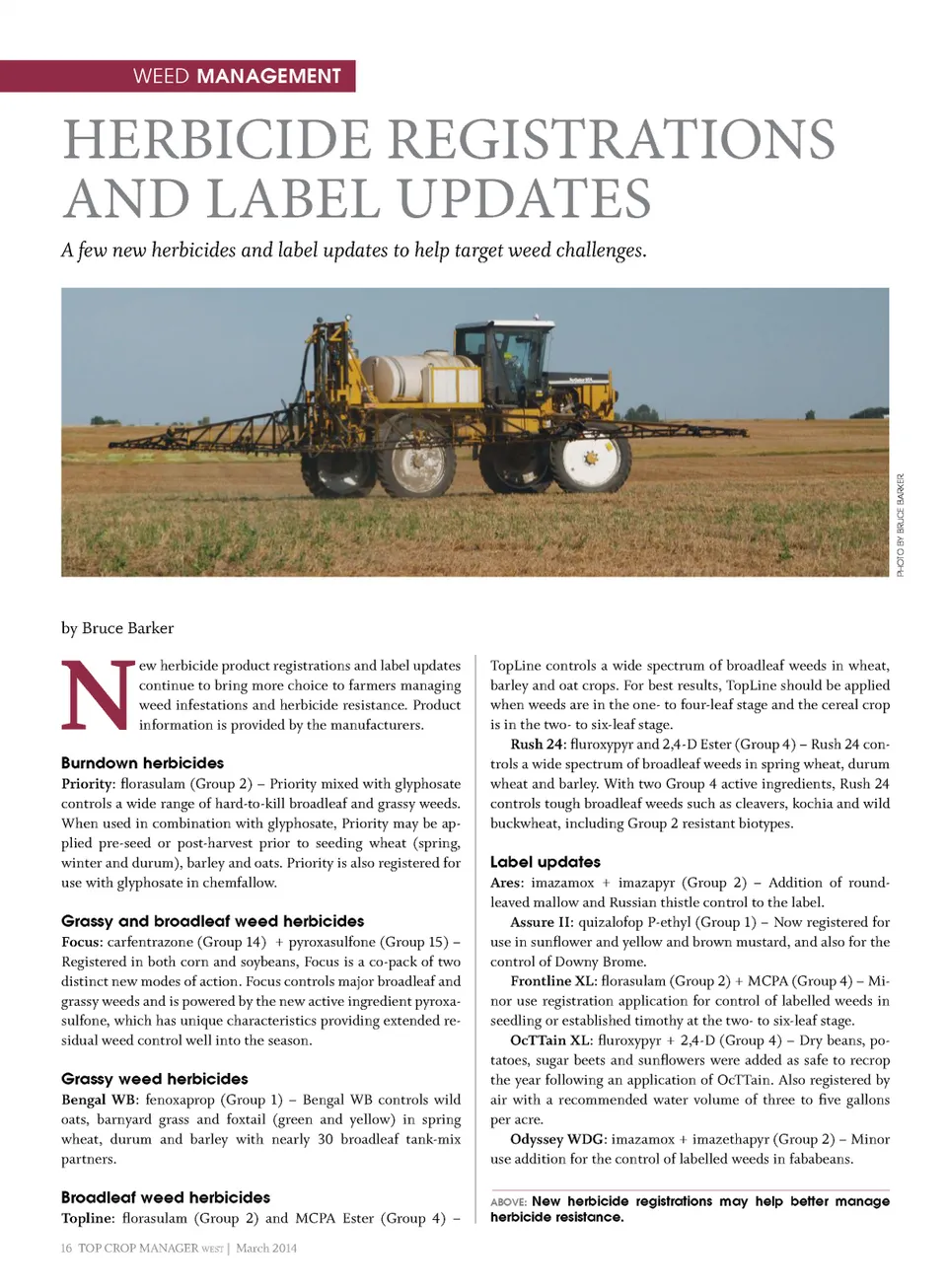 WEED MANAGEMENT

HERBICIDE REGISTRATIONS AND LABEL UPDATES

A few new herbicides and label updates to help target weed challenges.

PHOTO BY BRUCE BARKER

by Bruce Barker

New herbicide product registrations and label updates continue to bring more choice to farmers managing weed infestations and herbicide resistance. Product information is provided by the manufacturers.

Burndown herbicides

Priority: florasulam (Group 2) – Priority mixed with glyphosate controls a wide range of hard-to-kill broadleaf and grassy weeds. When used in combination with glyphosate, Priority may be applied pre-seed or post-harvest prior to seeding wheat (spring, winter and durum), barley and oats. Priority is also registered for use with glyphosate in chemfallow.

Grassy and broadleaf weed herbicides

Focus: carfentrazone (Group 14) + pyroxasulfone (Group 15) – Registered in both corn and soybeans, Focus is a co-pack of two distinct new modes of action. Focus controls major broadleaf and grassy weeds and is powered by the new active ingredient pyroxasulfone, which has unique characteristics providing extended residual weed control well into the season.

Grassy weed herbicides

Bengal WB: fenoxaprop (Group 1) – Bengal WB controls wild oats, barnyard grass and foxtail (green and yellow) in spring wheat, durum and barley with nearly 30 broadleaf tank-mix partners.

Broadleaf weed herbicides

Topline: florasulam (Group 2) and MCPA Ester (Group 4) – TopLine controls a wide spectrum of broadleaf weeds in wheat, barley and oat crops. For best results, TopLine should be applied when weeds are in the one- to four-leaf stage and the cereal crop is in the two- to six-leaf stage.

Rush 24: fluroxypyr and 2,4-D Ester (Group 4) – Rush 24 controls a wide spectrum of broadleaf weeds in spring wheat, durum wheat and barley. With two Group 4 active ingredients, Rush 24 controls tough broadleaf weeds such as cleavers, kochia and wild buckwheat, including Group 2 resistant biotypes.

Label updates

Ares: imazamox + imazapyr (Group 2) – Addition of round-leaved mallow and Russian thistle control to the label.

Assure II: quizalofop P-ethyl (Group 1) – Now registered for use in sunflower and yellow and brown mustard, and also for the control of Downy Brome.

Frontline XL: florasulam (Group 2) + MCPA (Group 4) – Minor use registration application for control of labelled weeds in seedling or established timothy at the two- to six-leaf stage.

OcTTain XL: fluroxypyr + 2,4-D (Group 4) – Dry beans, potatoes, sugar beets and sunflowers were added as safe to recrop the year following an application of OcTTain. Also registered by air with a recommended water volume of three to five gallons per acre.

Odyssey WDG: imazamox + imazethapyr (Group 2) – Minor use addition for the control of labelled weeds in fababeans.

ABOVE: New herbicide registrations may help better manage herbicide resistance.

16 TOP CROP MANAGER WEST | March 2014